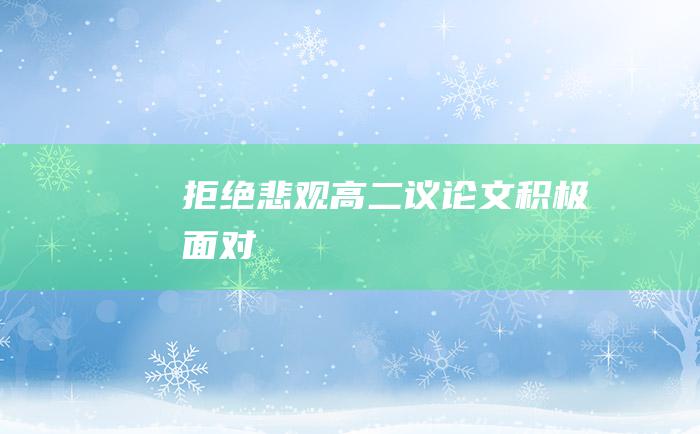 拒绝悲观高二议论文积极面对